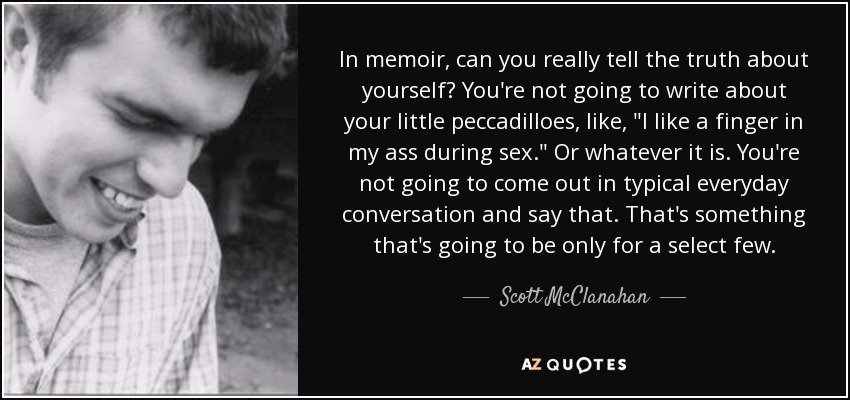 In memoir, can you really tell the truth about yourself? You're not going to write about your little peccadilloes, like, "I like a finger in my ass during sex." Or whatever it is. You're not going to come out in typical everyday conversation and say that. That's something that's going to be only for a select few.

— Scott McClanahan —

AZ QUOTES